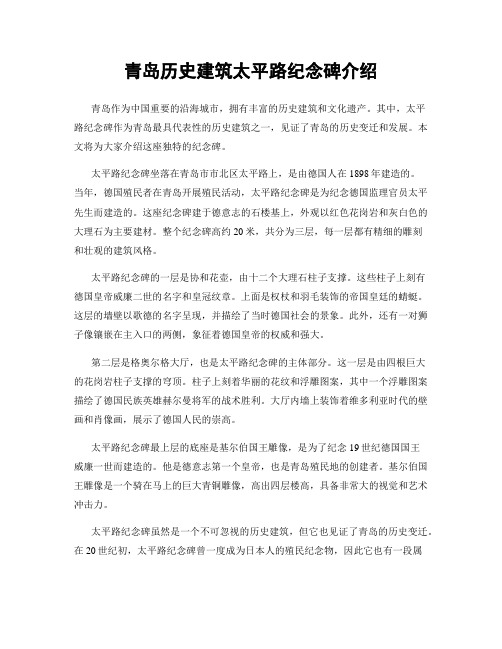 青岛历史建筑太平路纪念碑介绍

青岛作为中国重要的沿海城市，拥有丰富的历史建筑和文化遗产。其中，太平路纪念碑作为青岛最具代表性的历史建筑之一，见证了青岛的历史变迁和发展。本文将为大家介绍这座独特的纪念碑。

太平路纪念碑坐落在青岛市市北区太平路上，是由德国人在1898年建造的。当年，德国殖民者在青岛开展殖民活动，太平路纪念碑是为纪念德国监理官员太平先生而建造的。这座纪念碑建于德意志的石楼基上，外观以红色花岗岩和灰白色的大理石为主要建材。整个纪念碑高约20米，共分为三层，每一层都有精细的雕刻和壮观的建筑风格。

太平路纪念碑的一层是协和花壶，由十二个大理石柱子支撑。这些柱子上刻有德国皇帝威廉二世的名字和皇冠纹章。上面是权杖和羽毛装饰的帝国皇廷的蜻蜓。这层的墙壁以歌德的名字呈现，并描绘了当时德国社会的景象。此外，还有一对狮子像镶嵌在主入口的两侧，象征着德国皇帝的权威和强大。

第二层是格奥尔格大厅，也是太平路纪念碑的主体部分。这一层是由四根巨大的花岗岩柱子支撑的穹顶。柱子上刻着华丽的花纹和浮雕图案，其中一个浮雕图案描绘了德国民族英雄赫尔曼将军的战术胜利。大厅内墙上装饰着维多利亚时代的壁画和肖像画，展示了德国人民的崇高。

太平路纪念碑最上层的底座是基尔伯国王雕像，是为了纪念19世纪德国国王威廉一世而建造的。他是德意志第一个皇帝，也是青岛殖民地的创建者。基尔伯国王雕像是一个骑在马上的巨大青铜雕像，高出四层楼高，具备非常大的视觉和艺术冲击力。

太平路纪念碑虽然是一个不可忽视的历史建筑，但它也见证了青岛的历史变迁。在20世纪初，太平路纪念碑曾一度成为日本人的殖民纪念物，因此它也有一段属